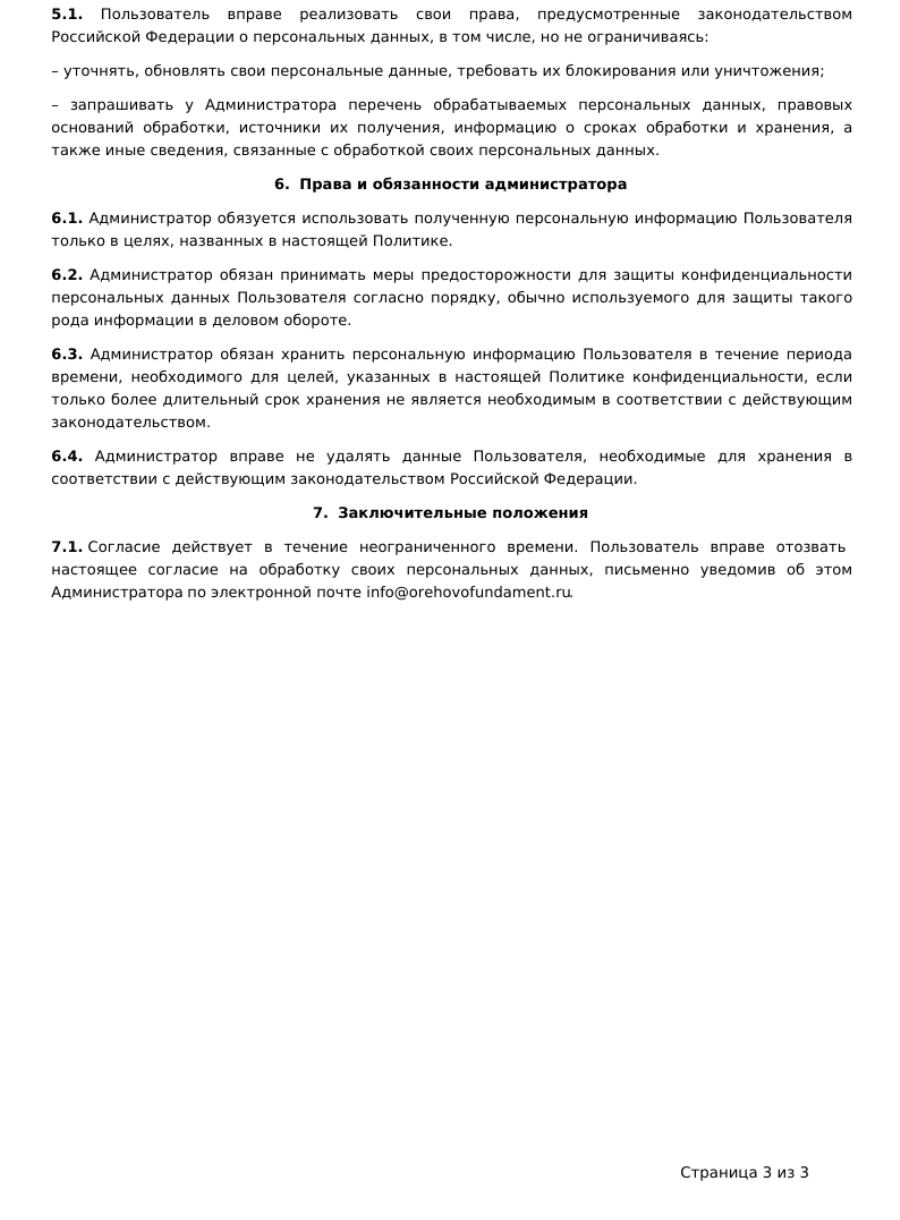 5.1. Пользователь вправе реализовать свои права, предусмотренные законодательством Российской Федерации о персональных данных, в том числе, но не ограничиваясь:

– уточнять, обновлять свои персональные данные, требовать их блокирования или уничтожения;

– запрашивать у Администратора перечень обрабатываемых персональных данных, правовых оснований обработки, источники их получения, информацию о сроках обработки и хранения, а также иные сведения, связанные с обработкой своих персональных данных.

6. Права и обязанности администратора

6.1. Администратор обязуется использовать полученную персональную информацию Пользователя только в целях, названных в настоящей Политике.

6.2. Администратор обязан принимать меры предосторожности для защиты конфиденциальности персональных данных Пользователя согласно порядку, обычно используемого для защиты такого рода информации в деловом обороте.

6.3. Администратор обязан хранить персональную информацию Пользователя в течение периода времени, необходимого для целей, указанных в настоящей Политике конфиденциальности, если только более длительный срок хранения не является необходимым в соответствии с действующим законодательством.

6.4. Администратор вправе не удалять данные Пользователя, необходимые для хранения в соответствии с действующим законодательством Российской Федерации.

7. Заключительные положения

7.1. Согласие действует в течение неограниченного времени. Пользователь вправе отозвать настоящее согласие на обработку своих персональных данных, письменно уведомив об этом Администратора по электронной почте info@orehovofundament.ru.

Страница 3 из 3